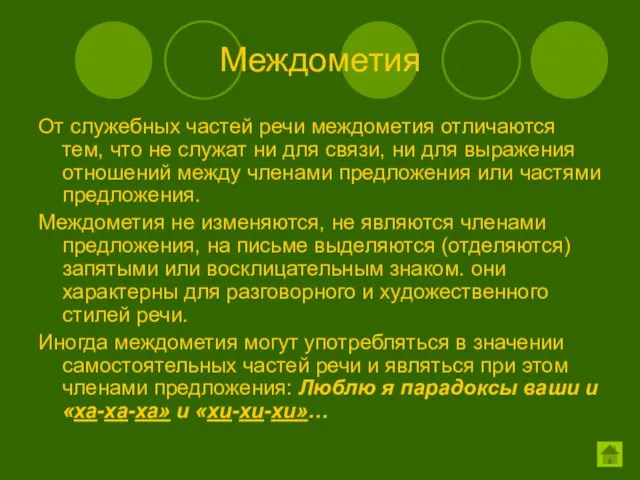 Междометия

От служебных частей речи междометия отличаются тем, что не служат ни для связи, ни для выражения отношений между членами предложения или частями предложения.

Междометия не изменяются, не являются членами предложения, на письме выделяются (отделяются) запятыми или восклицательным знаком. они характерны для разговорного и художественного стилей речи.

Иногда междометия могут употребляться в значении самостоятельных частей речи и являться при этом членами предложения: Люблю я парадоксы ваши и «ха-ха-ха» и «хи-хи-хи»…